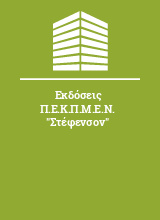 Εκδόσεις Π.Ε.Κ.Π.Μ.Ε.Ν. "Στέφενσον"